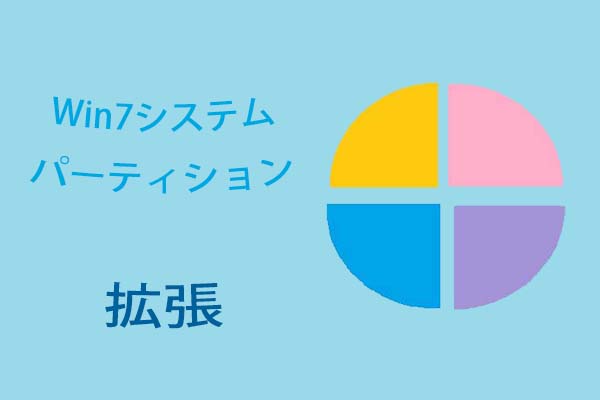 Win7システム
パーティション

拡張